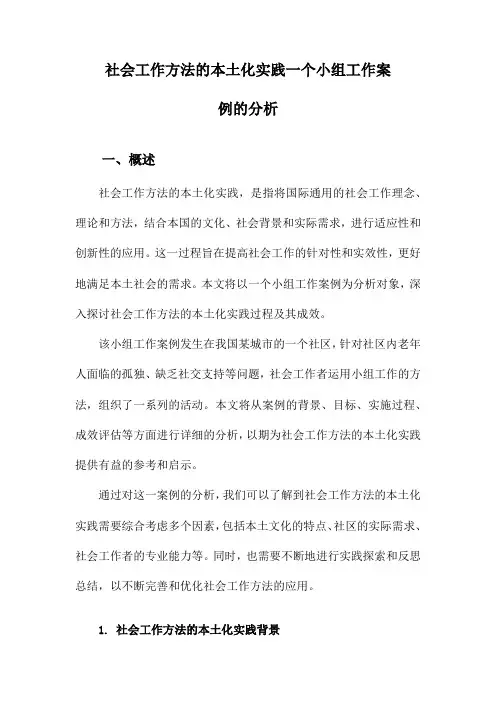 社会工作方法的本土化实践一个小组工作案例的分析

一、概述

社会工作方法的本土化实践，是指将国际通用的社会工作理念、理论和方法，结合本国的文化、社会背景和实际需求，进行适应性和创新性的应用。这一过程旨在提高社会工作的针对性和实效性，更好地满足本土社会的需求。本文将以一个小组工作案例为分析对象，深入探讨社会工作方法的本土化实践过程及其成效。

该小组工作案例发生在我国某城市的一个社区，针对社区内老年人面临的孤独、缺乏社交支持等问题，社会工作者运用小组工作的方法，组织了一系列的活动。本文将从案例的背景、目标、实施过程、成效评估等方面进行详细的分析，以期为社会工作方法的本土化实践提供有益的参考和启示。

通过对这一案例的分析，我们可以了解到社会工作方法的本土化实践需要综合考虑多个因素，包括本土文化的特点、社区的实际需求、社会工作者的专业能力等。同时，也需要不断地进行实践探索和反思总结，以不断完善和优化社会工作方法的应用。

1. 社会工作方法的本土化实践背景